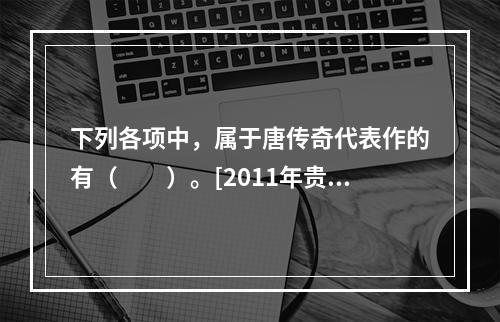 下列各项中，属于唐传奇代表作的有（　　）。[2011年贵…